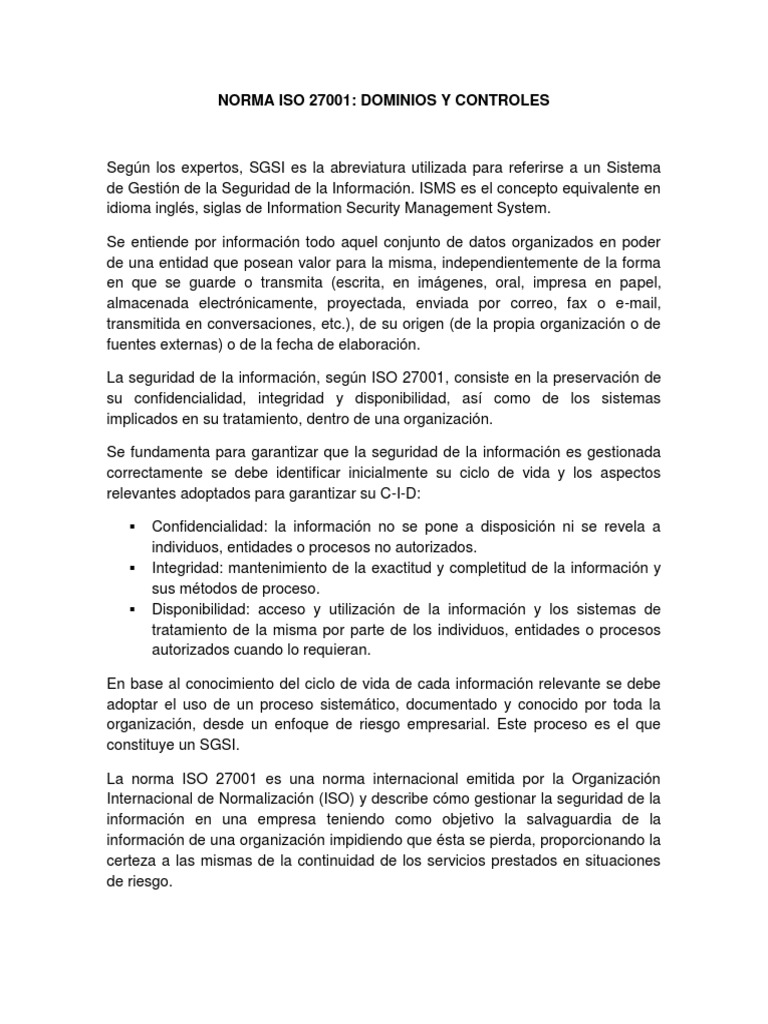 NORMA ISO 27001: DOMINIOS Y CONTROLES

Según los expertos, SGSI es la abreviatura utilizada para referirse a un Sistema de Gestión de la Seguridad de la Información. ISMS es el concepto equivalente en idioma inglés, siglas de Information Security Management System.

Se entiende por información todo aquel conjunto de datos organizados en poder de una entidad que posean valor para la misma, independientemente de la forma en que se guarde o transmita (escrita, en imágenes, oral, impresa en papel, almacenada electrónicamente, proyectada, enviada por correo, fax o e-mail, transmitida en conversaciones, etc.), de su origen (de la propia organización o de fuentes externas) o de la fecha de elaboración.

La seguridad de la información, según ISO 27001, consiste en la preservación de su confidencialidad, integridad y disponibilidad, así como de los sistemas implicados en su tratamiento, dentro de una organización.

Se fundamenta para garantizar que la seguridad de la información es gestionada correctamente se debe identificar inicialmente su ciclo de vida y los aspectos relevantes adoptados para garantizar su C-I-D:

• Confidencialidad: la información no se pone a disposición ni se revela a individuos, entidades o procesos no autorizados.
• Integridad: mantenimiento de la exactitud y completitud de la información y sus métodos de proceso.
• Disponibilidad: acceso y utilización de la información y los sistemas de tratamiento de la misma por parte de los individuos, entidades o procesos autorizados cuando lo requieran.

En base al conocimiento del ciclo de vida de cada información relevante se debe adoptar el uso de un proceso sistemático, documentado y conocido por toda la organización, desde un enfoque de riesgo empresarial. Este proceso es el que constituye un SGSI.

La norma ISO 27001 es una norma internacional emitida por la Organización Internacional de Normalización (ISO) y describe cómo gestionar la seguridad de la información en una empresa teniendo como objetivo la salvaguardia de la información de una organización impidiendo que ésta se pierda, proporcionando la certeza a las mismas de la continuidad de los servicios prestados en situaciones de riesgo.